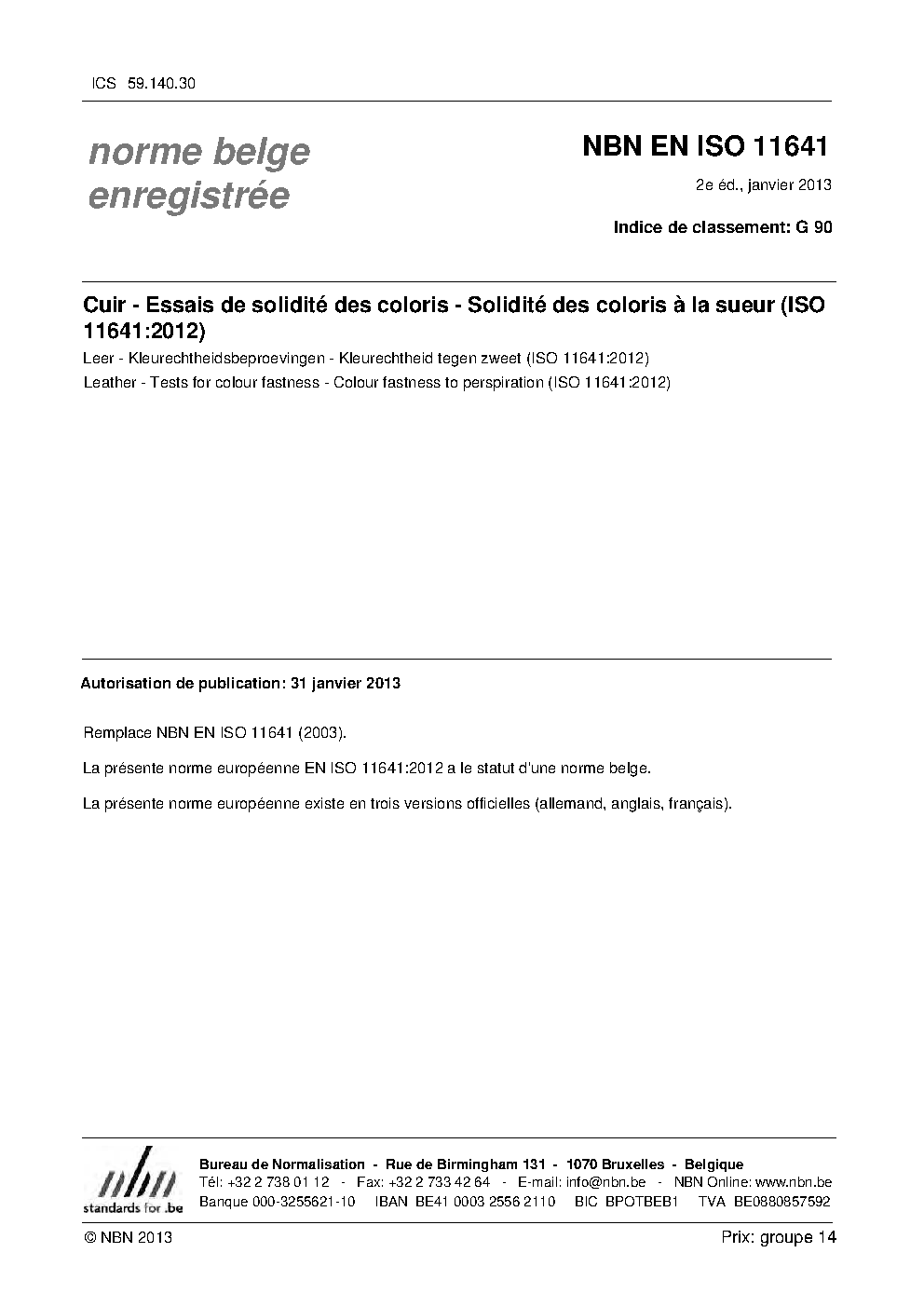 ICS 59.140.30

norme belge enregistrée

NBN EN ISO 11641

2e éd., janvier 2013

Indice de classement: G 90

Cuir - Essais de solidité des coloris - Solidité des coloris à la sueur (ISO 11641:2012)

Leer - Kleurechtheidsbeproevingen - Kleurechtheid tegen zweet (ISO 11641:2012)

Leather - Tests for colour fastness - Colour fastness to perspiration (ISO 11641:2012)

Autorisation de publication: 31 janvier 2013

Remplace NBN EN ISO 11641 (2003).

La présente norme européenne EN ISO 11641:2012 a le statut d'une norme belge.

La présente norme européenne existe en trois versions officielles (allemand, anglais, français).

nbn
standards for .be

Bureau de Normalisation - Rue de Birmingham 131 - 1070 Bruxelles - Belgique
Tél: +32 2 738 01 12 - Fax: +32 2 733 42 64 - E-mail: info@nbn.be - NBN Online: www.nbn.be
Banque 000-3255621-10 IBAN BE41 0003 2556 2110 BIC BPOTBEB1 TVA BE0880857592

© NBN 2013

Prix: groupe 14